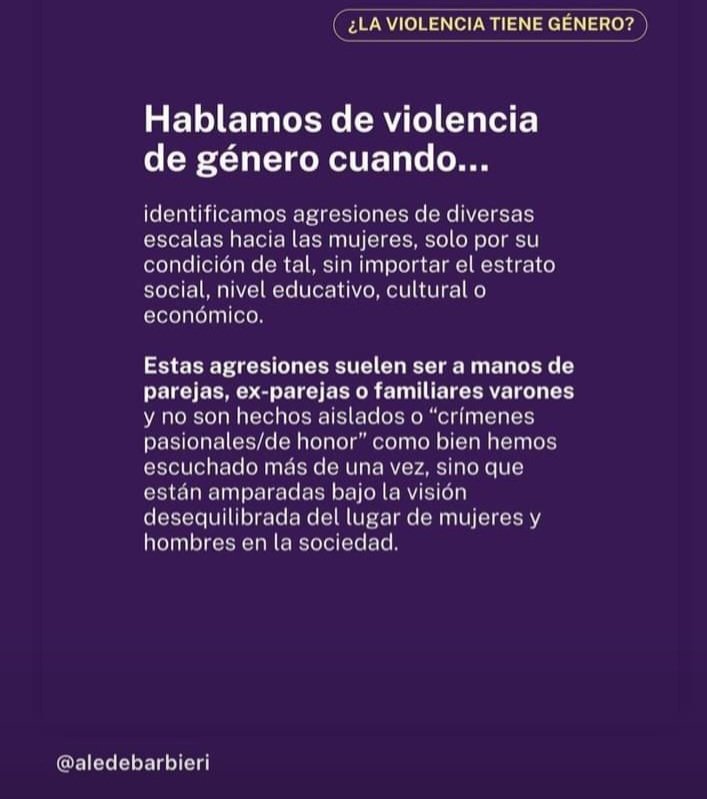 ¿LA VIOLENCIA TIENE GÉNERO?

Hablamos de violencia de género cuando...

identificamos agresiones de diversas escalas hacia las mujeres, solo por su condición de tal, sin importar el estrato social, nivel educativo, cultural o económico.

Estas agresiones suelen ser a manos de parejas, ex-parejas o familiares varones y no son hechos aislados o "crímenes pasionales/de honor" como bien hemos escuchado más de una vez, sino que están amparadas bajo la visión desequilibrada del lugar de mujeres y hombres en la sociedad.

@aledebarbieri